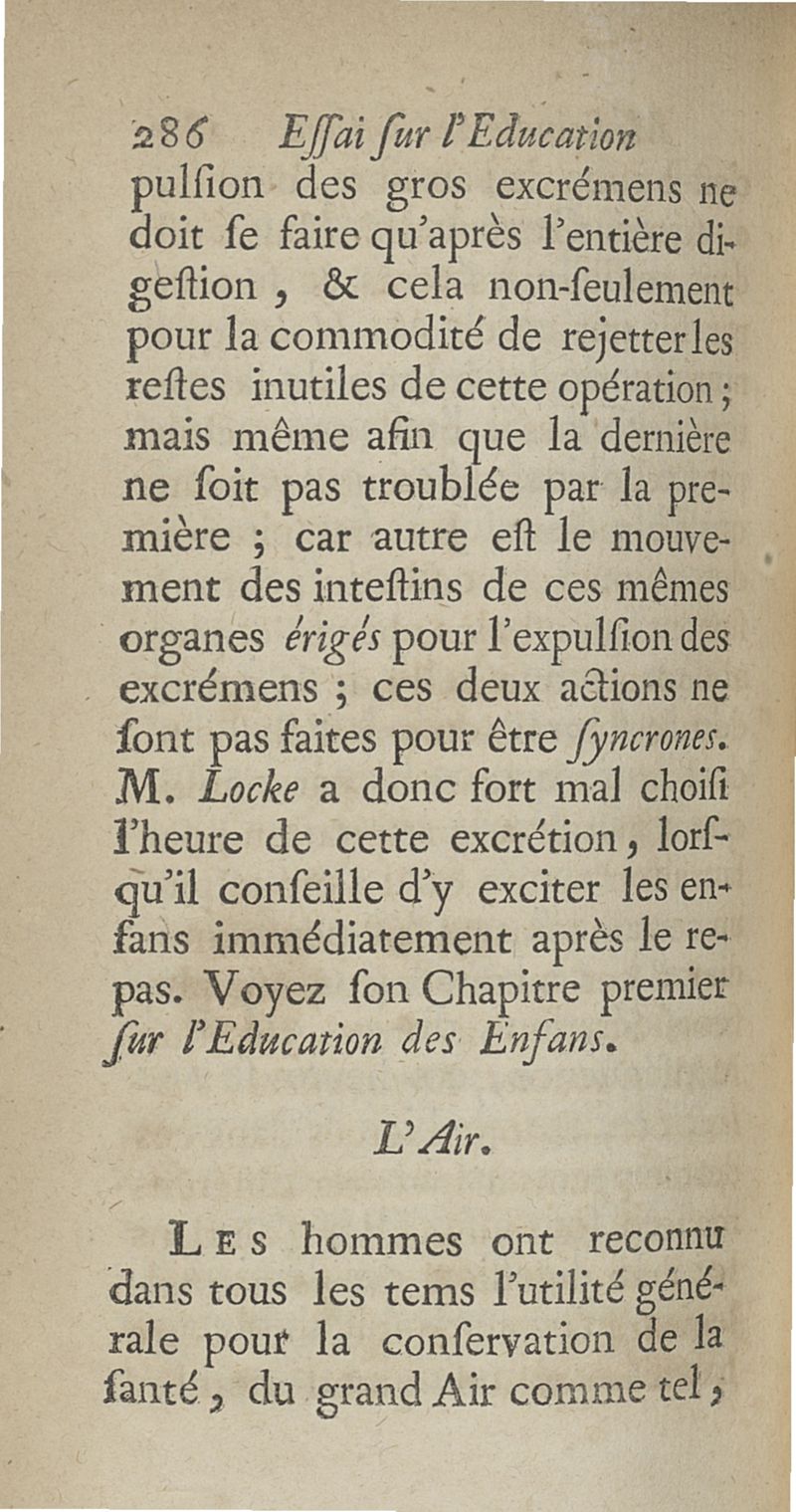 286 Eſſai ſur l'Education

pulſion des gros excrémens ne doit ſe faire qu'après l'entière digeſtion, & cela non-ſeulement pour la commodité de rejetter les reſtes inutiles de cette opération; mais même afin que la dernière ne ſoit pas troublée par la première; car autre eſt le mouvement des inteſtins de ces mêmes organes érigés pour l'expulſion des excrémens; ces deux actions ne ſont pas faites pour être ſyncrones. M. Locke a donc fort mal choiſi l'heure de cette excrétion, lorſqu'il conſeille d'y exciter les enfans immédiatement après le repas. Voyez ſon Chapitre premier ſur l'Education des Enfans.

L'Air.

Les hommes ont reconnu dans tous les tems l'utilité générale pour la conſervation de la ſanté, du grand Air comme tel;